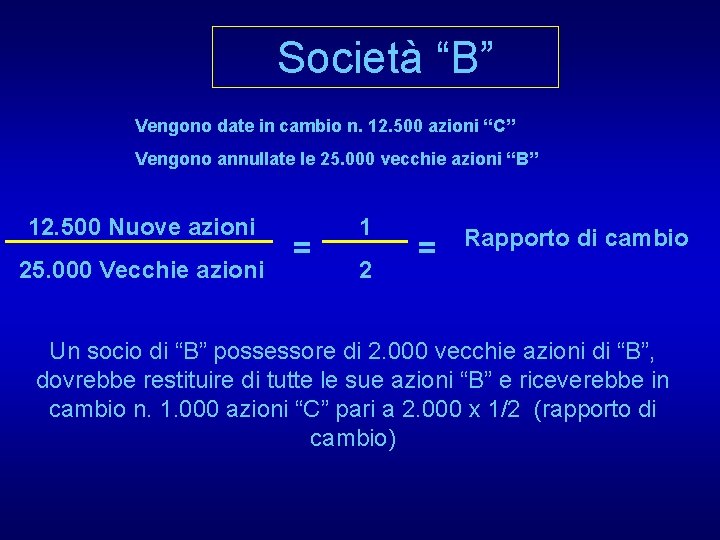 Società “B”

Vengono date in cambio n. 12.500 azioni “C”

Vengono annullate le 25.000 vecchie azioni “B”

$\frac{\text{12.500 Nuove azioni}}{\text{25.000 Vecchie azioni}} = \frac{1}{2} =$ Rapporto di cambio

Un socio di “B” possessore di 2.000 vecchie azioni di “B”, dovrebbe restituire di tutte le sue azioni “B” e riceverebbe in cambio n. 1.000 azioni “C” pari a 2.000 x 1/2 (rapporto di cambio)